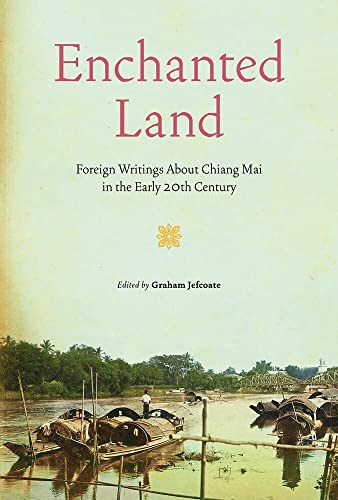 Enchanted Land

Foreign Writings About Chiang Mai in the Early 20th Century

Edited by Graham Jefcoate